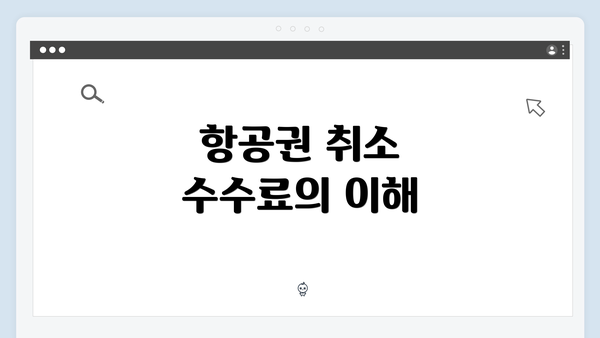 항공권 취소
수수료의 이해